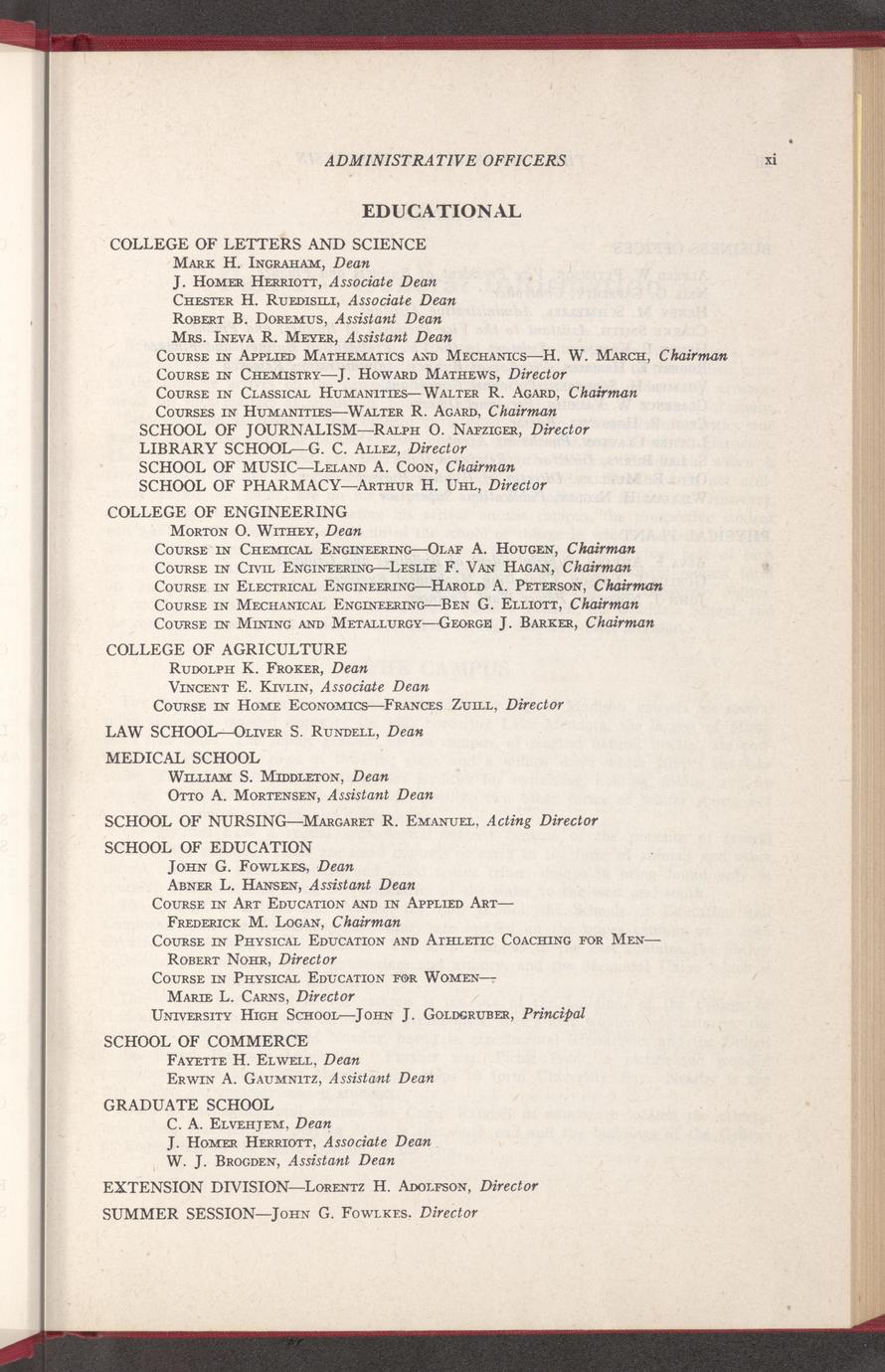 ADMINISTRATIVE OFFICERS xi

EDUCATIONAL

COLLEGE OF LETTERS AND SCIENCE
Mark H. Ingraham, Dean
J. Homer Herriott, Associate Dean
Chester H. Ruedisili, Associate Dean
Robert B. Doremus, Assistant Dean
Mrs. Ineva R. Meyer, Assistant Dean
Course in Applied Mathematics and Mechanics—H. W. March, Chairman
Course in Chemistry—J. Howard Mathews, Director
Course in Classical Humanities—Walter R. Agard, Chairman
Courses in Humanities—Walter R. Agard, Chairman
SCHOOL OF JOURNALISM—Ralph O. Nafziger, Director
LIBRARY SCHOOL—G. C. Allez, Director
SCHOOL OF MUSIC—Leland A. Coon, Chairman
SCHOOL OF PHARMACY—Arthur H. Uhl, Director

COLLEGE OF ENGINEERING
Morton O. Withey, Dean
Course in Chemical Engineering—Olaf A. Hougen, Chairman
Course in Civil Engineering—Leslie F. Van Hagan, Chairman
Course in Electrical Engineering—Harold A. Peterson, Chairman
Course in Mechanical Engineering—Ben G. Elliott, Chairman
Course in Mining and Metallurgy—George J. Barker, Chairman

COLLEGE OF AGRICULTURE
Rudolph K. Froker, Dean
Vincent E. Kivlin, Associate Dean
Course in Home Economics—Frances Zuill, Director

LAW SCHOOL—Oliver S. Rundell, Dean

MEDICAL SCHOOL
William S. Middleton, Dean
Otto A. Mortensen, Assistant Dean

SCHOOL OF NURSING—Margaret R. Emanuel, Acting Director

SCHOOL OF EDUCATION
John G. Fowlkes, Dean
Abner L. Hansen, Assistant Dean
Course in Art Education and in Applied Art—
Frederick M. Logan, Chairman
Course in Physical Education and Athletic Coaching for Men—
Robert Nohr, Director
Course in Physical Education for Women—
Marie L. Carns, Director
University High School—John J. Goldgruber, Principal

SCHOOL OF COMMERCE
Fayette H. Elwell, Dean
Erwin A. Gaumnitz, Assistant Dean

GRADUATE SCHOOL
C. A. Elvehjem, Dean
J. Homer Herriott, Associate Dean
W. J. Brogden, Assistant Dean

EXTENSION DIVISION—Lorentz H. Adolfson, Director

SUMMER SESSION—John G. Fowlkes, Director